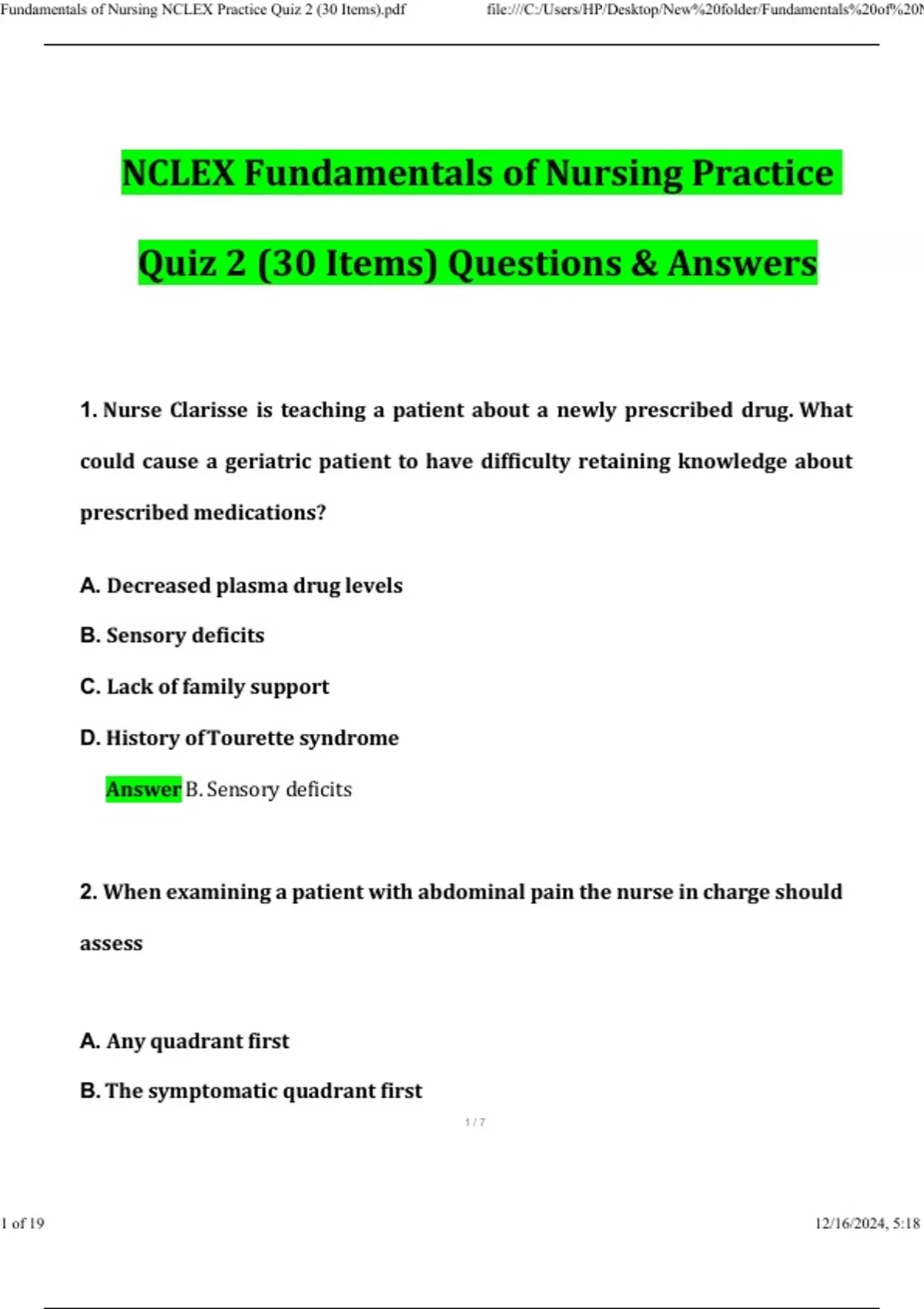 Fundamentals of Nursing NCLEX Practice Quiz 2 (30 Items).pdf file:///C:/Users/HP/Desktop/New%20folder/Fundamentals%20of%20N

NCLEX Fundamentals of Nursing Practice Quiz 2 (30 Items) Questions & Answers

1. Nurse Clarisse is teaching a patient about a newly prescribed drug. What could cause a geriatric patient to have difficulty retaining knowledge about prescribed medications?

A. Decreased plasma drug levels

B. Sensory deficits

C. Lack of family support

D. History ofTourette syndrome

Answer B. Sensory deficits

2. When examining a patient with abdominal pain the nurse in charge should assess

A. Any quadrant first

B. The symptomatic quadrant first

1 / 7

1 of 19 12/16/2024, 5:18